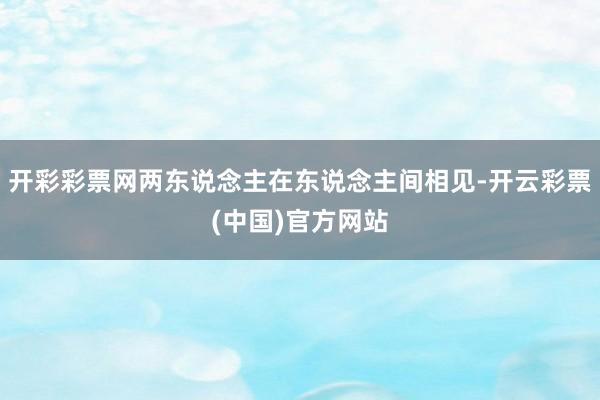 开彩彩票网两东说念主在东说念主间相见-开云彩票(中国)官方网站